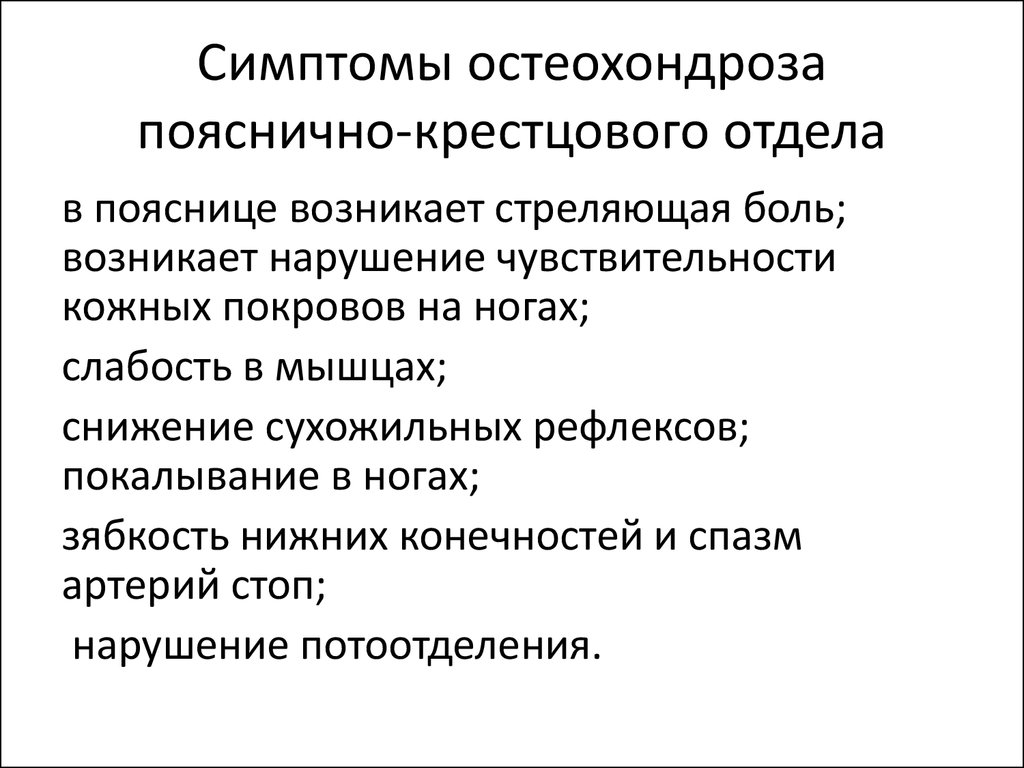 Симптомы остеохондроза пояснично-крестцового отдела

в пояснице возникает стреляющая боль; возникает нарушение чувствительности кожных покровов на ногах;

слабость в мышцах;

снижение сухожильных рефлексов; покалывание в ногах;

зябкость нижних конечностей и спазм артерий стоп;

нарушение потоотделения.